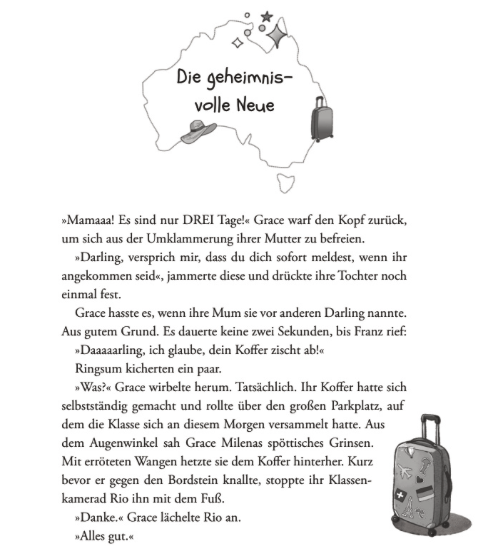 Die geheimnisvolle Neue

»Mamaaa! Es sind nur DREI Tage!« Grace warf den Kopf zurück, um sich aus der Umklammerung ihrer Mutter zu befreien.

»Darling, versprich mir, dass du dich sofort meldest, wenn ihr angekommen seid«, jammerte diese und drückte ihre Tochter noch einmal fest.

Grace hasste es, wenn ihre Mum sie vor anderen Darling nannte. Aus gutem Grund. Es dauerte keine zwei Sekunden, bis Franz rief:

»Daaaaarling, ich glaube, dein Koffer zischt ab!«

Ringsum kicherten ein paar.

»Was?« Grace wirbelte herum. Tatsächlich. Ihr Koffer hatte sich selbstständig gemacht und rollte über den großen Parkplatz, auf dem die Klasse sich an diesem Morgen versammelt hatte. Aus dem Augenwinkel sah Grace Milenas spöttisches Grinsen. Mit erröteten Wangen hetzte sie dem Koffer hinterher. Kurz bevor er gegen den Bordstein knallte, stoppte ihr Klassenkamerad Rio ihn mit dem Fuß.

»Danke.« Grace lächelte Rio an.

»Alles gut.«